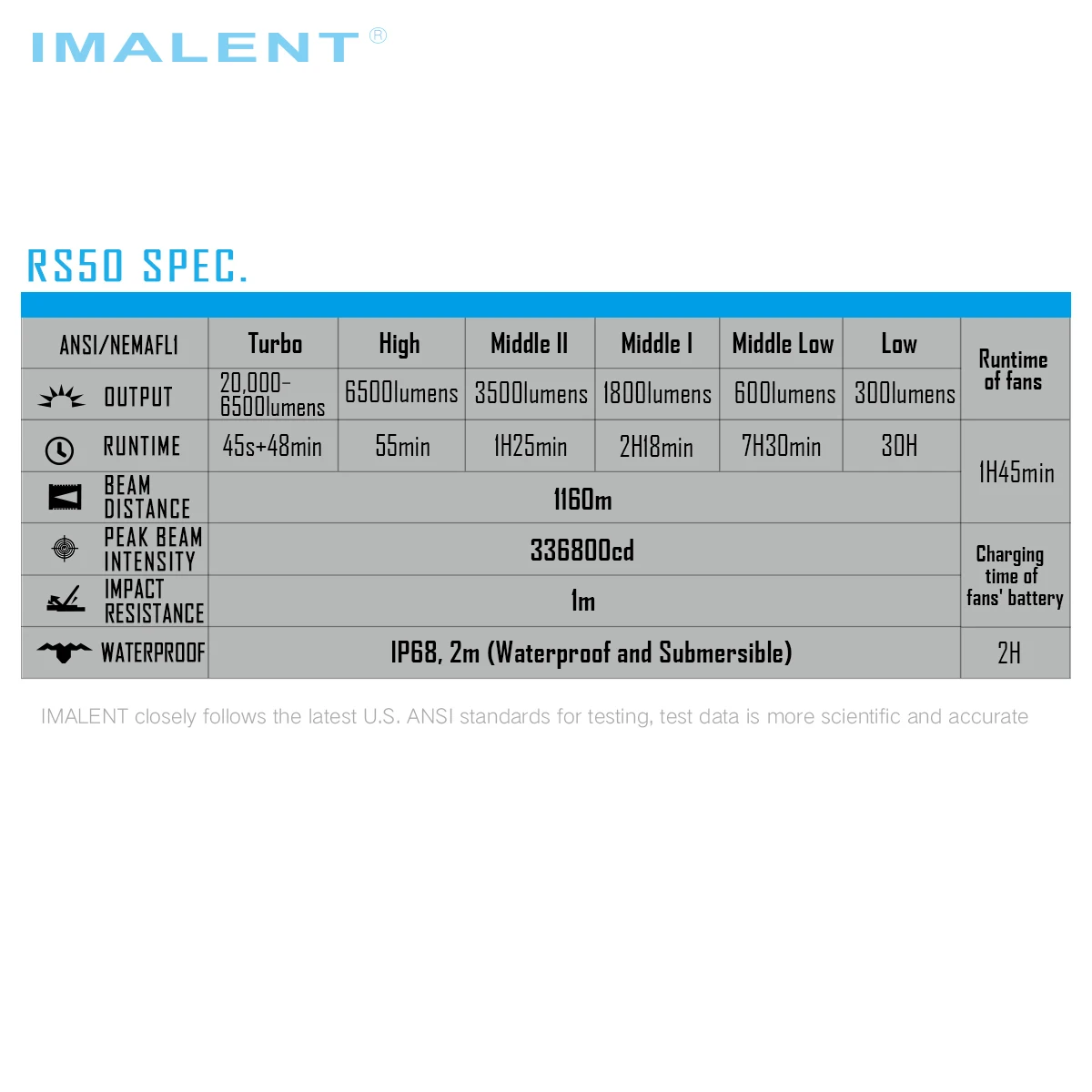 IMALENT®

RS50 SPEC.

| ANSI/NEMAFL1 | Turbo | High | Middle II | Middle I | Middle Low | Low | Runtime of fans |
|---|---|---|---|---|---|---|---|
| OUTPUT | 20,000-6500lumens | 6500lumens | 3500lumens | 1800lumens | 600lumens | 300lumens | |
| RUNTIME | 45s+48min | 55min | 1H25min | 2H18min | 7H30min | 30H | 1H45min |
| BEAM DISTANCE | 1160m | | | | | | |
| PEAK BEAM INTENSITY | 336800cd | | | | | | Charging time of fans' battery |
| IMPACT RESISTANCE | 1m | | | | | | |
| WATERPROOF | IP68, 2m (Waterproof and Submersible) | | | | | | 2H |

IMALENT closely follows the latest U.S. ANSI standards for testing, test data is more scientific and accurate